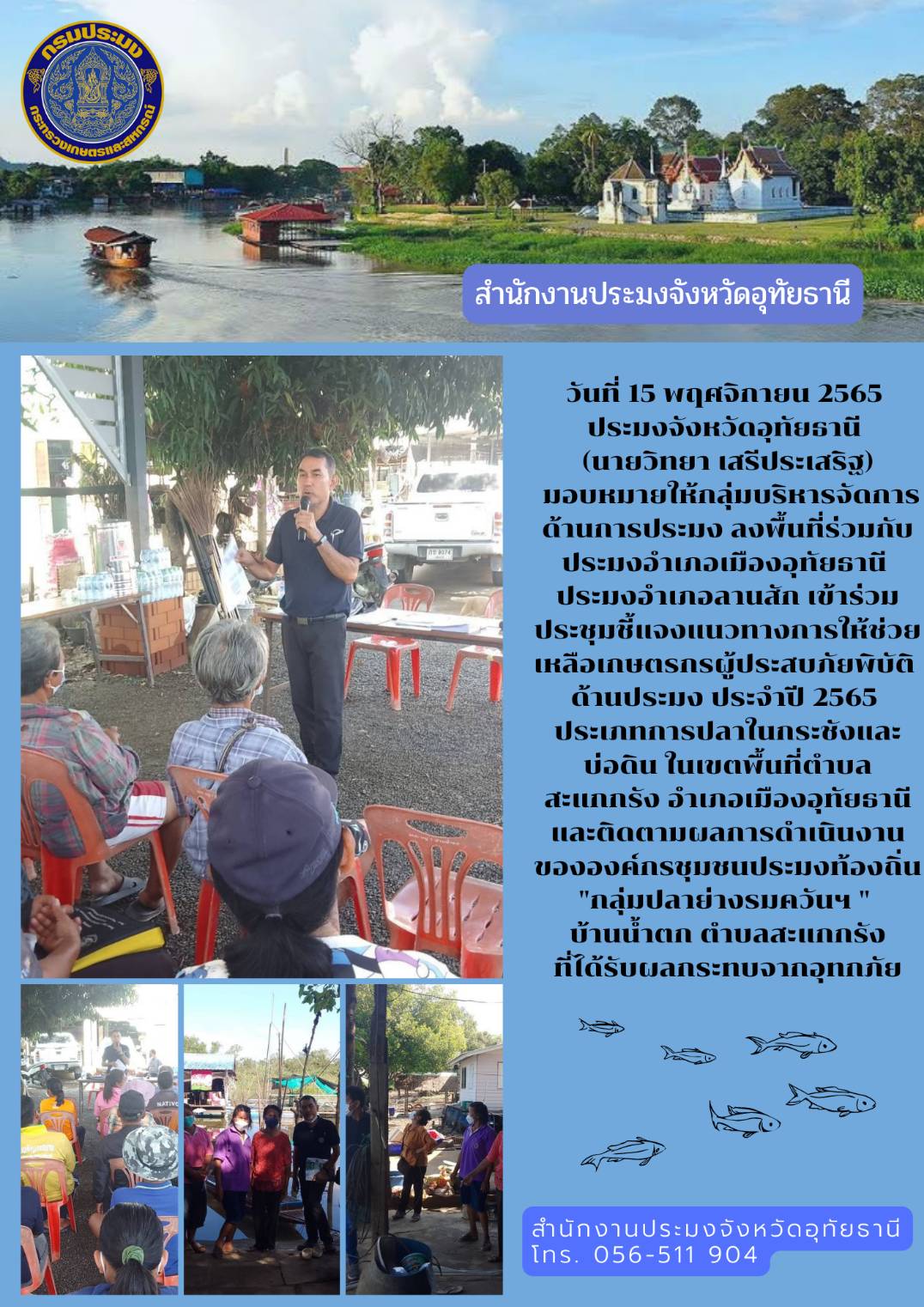 กรมประมง
กระทรวงเกษตรและสหกรณ์

สำนักงานประมงจังหวัดอุทัยธานี

วันที่ 15 พฤศจิกายน 2565 ประมงจังหวัดอุทัยธานี (นายวิทยา เสรีประเสริฐ) มอบหมายให้กลุ่มบริหารจัดการด้านการประมง ลงพื้นที่ร่วมกับประมงอำเภอเมืองอุทัยธานี ประมงอำเภอลานสัก เข้าร่วมประชุมชี้แจงแนวทางการให้ช่วยเหลือเกษตรกรผู้ประสบภัยพิบัติด้านประมง ประจำปี 2565 ประเภทการปลาในกระชังและบ่อดิน ในเขตพื้นที่ตำบลสะแกกรัง อำเภอเมืองอุทัยธานี และติดตามผลการดำเนินงานขององค์กรชุมชนประมงท้องถิ่น "กลุ่มปลาย่างรมควันฯ " บ้านน้ำตก ตำบลสะแกกรัง ที่ได้รับผลกระทบจากอุทกภัย

สำนักงานประมงจังหวัดอุทัยธานี
โทร. 056-511 904